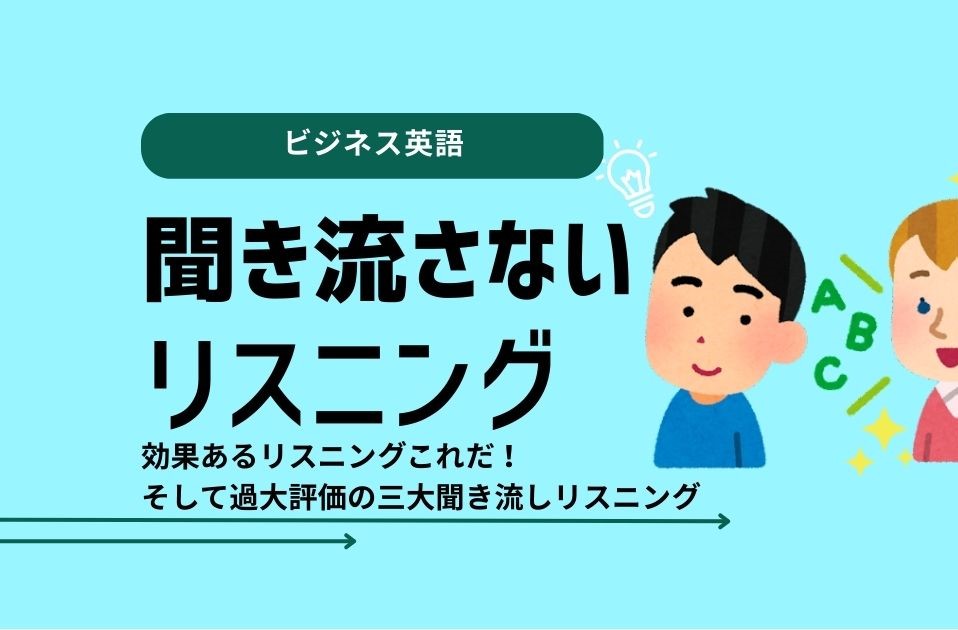 ビジネス英語

聞き流さない
リスニング

効果あるリスニングこれだ！
そして過大評価の三大聞き流しリスニング

A
B
C